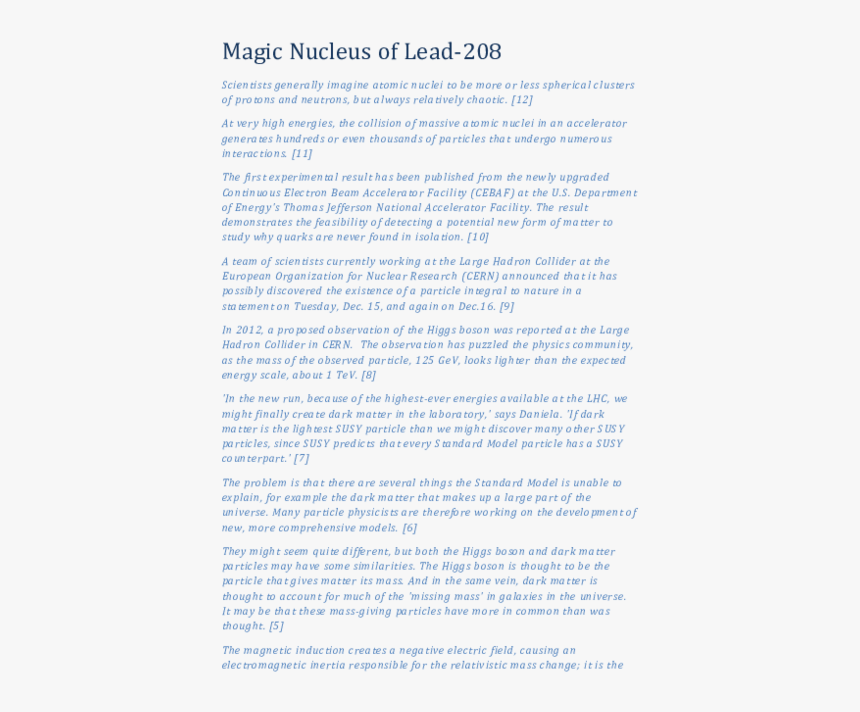 Magic Nucleus of Lead-208

Scientists generally imagine atomic nuclei to be more or less spherical clusters of protons and neutrons, but always relatively chaotic. [12]

At very high energies, the collision of massive atomic nuclei in an accelerator generates hundreds or even thousands of particles that undergo numerous interactions. [11]

The first experimental result has been published from the newly upgraded Continuous Electron Beam Accelerator Facility (CEBAF) at the U.S. Department of Energy's Thomas Jefferson National Accelerator Facility. The result demonstrates the feasibility of detecting a potential new form of matter to study why quarks are never found in isolation. [10]

A team of scientists currently working at the Large Hadron Collider at the European Organization for Nuclear Research (CERN) announced that it has possibly discovered the existence of a particle integral to nature in a statement on Tuesday, Dec. 15, and again on Dec.16. [9]

In 2012, a proposed observation of the Higgs boson was reported at the Large Hadron Collider in CERN. The observation has puzzled the physics community, as the mass of the observed particle, 125 GeV, looks lighter than the expected energy scale, about 1 TeV. [8]

'In the new run, because of the highest-ever energies available at the LHC, we might finally create dark matter in the laboratory,' says Daniela. 'If dark matter is the lightest SUSY particle than we might discover many other SUSY particles, since SUSY predicts that every Standard Model particle has a SUSY counterpart.' [7]

The problem is that there are several things the Standard Model is unable to explain, for example the dark matter that makes up a large part of the universe. Many particle physicists are therefore working on the development of new, more comprehensive models. [6]

They might seem quite different, but both the Higgs boson and dark matter particles may have some similarities. The Higgs boson is thought to be the particle that gives matter its mass. And in the same vein, dark matter is thought to account for much of the 'missing mass' in galaxies in the universe. It may be that these mass-giving particles have more in common than was thought. [5]

The magnetic induction creates a negative electric field, causing an electromagnetic inertia responsible for the relativistic mass change; it is the